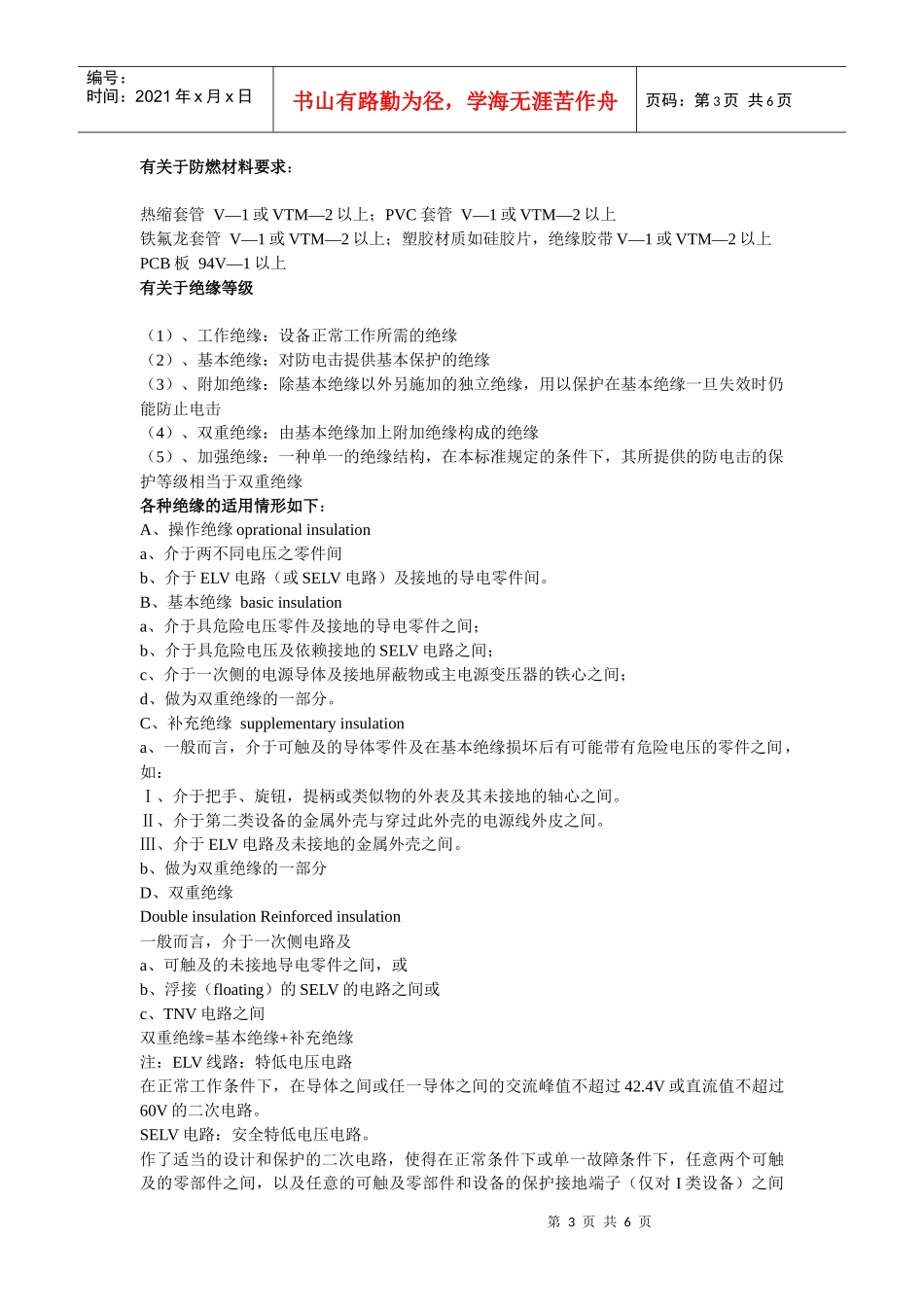 编号：
时间：2021 年 x 月 x 日

书山有路勤为径，学海无涯苦作舟

页码：第 3 页 共 6 页

有关于防燃材料要求：

热缩套管 V—1 或 VTM—2 以上；PVC 套管 V—1 或 VTM—2 以上
铁氟龙套管 V—1 或 VTM—2 以上；塑胶材质如硅胶片，绝缘胶带 V—1 或 VTM—2 以上
PCB 板 94V—1 以上
有关于绝缘等级

（1）、工作绝缘：设备正常工作所需的绝缘
（2）、基本绝缘：对防电击提供基本保护的绝缘
（3）、附加绝缘：除基本绝缘以外另施加的独立绝缘，用以保护在基本绝缘一旦失效时仍能防止电击
（4）、双重绝缘：由基本绝缘加上附加绝缘构成的绝缘
（5）、加强绝缘：一种单一的绝缘结构，在本标准规定的条件下，其所提供的防电击的保护等级相当于双重绝缘
各种绝缘的适用情形如下：
A、操作绝缘 oprational insulation
a、介于两不同电压之零件间
b、介于 ELV 电路（或 SELV 电路）及接地的导电零件间。
B、基本绝缘 basic insulation
a、介于具危险电压零件及接地的导电零件之间；
b、介于具危险电压及依赖接地的 SELV 电路之间；
c、介于一次侧的电源导体及接地屏蔽物或主电源变压器的铁心之间；
d、做为双重绝缘的一部分。
C、补充绝缘 supplementary insulation
a、一般而言，介于可触及的导体零件及在基本绝缘损坏后有可能带有危险电压的零件之间，如：
Ⅰ、介于把手、旋钮，提柄或类似物的外表及其未接地的轴心之间。
Ⅱ、介于第二类设备的金属外壳与穿过此外壳的电源线外皮之间。
Ⅲ、介于 ELV 电路及未接地的金属外壳之间。
b、做为双重绝缘的一部分
D、双重绝缘
Double insulation Reinforced insulation
一般而言，介于一次侧电路及
a、可触及的未接地导电零件之间，或
b、浮接（floating）的 SELV 的电路之间或
c、TNV 电路之间
双重绝缘=基本绝缘+补充绝缘
注：ELV 线路：特低电压电路
在正常工作条件下，在导体之间或任一导体之间的交流峰值不超过 42.4V 或直流值不超过 60V 的二次电路。
SELV 电路：安全特低电压电路。
作了适当的设计和保护的二次电路，使得在正常条件下或单一故障条件下，任意两个可触及的零部件之间，以及任意的可触及零部件和设备的保护接地端子（仅对 I 类设备）之间

第 3 页 共 6 页